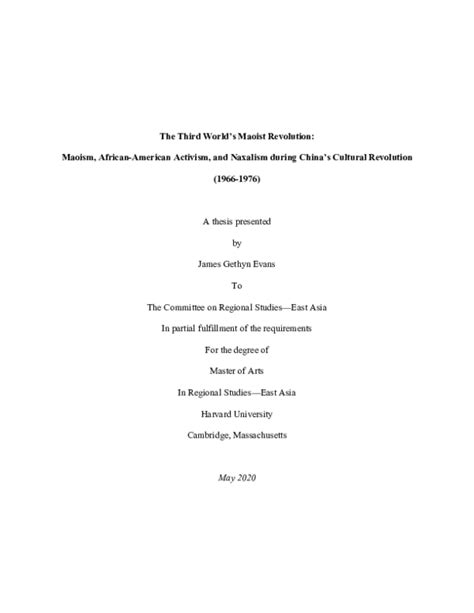 The Third World's Maoist Revolution:

Maoism, African-American Activism, and Naxalism during China's Cultural Revolution

(1966-1976)

A thesis presented

by

James Gethyn Evans

To

The Committee on Regional Studies—East Asia

In partial fulfillment of the requirements

For the degree of

Master of Arts

In Regional Studies—East Asia

Harvard University

Cambridge, Massachusetts

May 2020